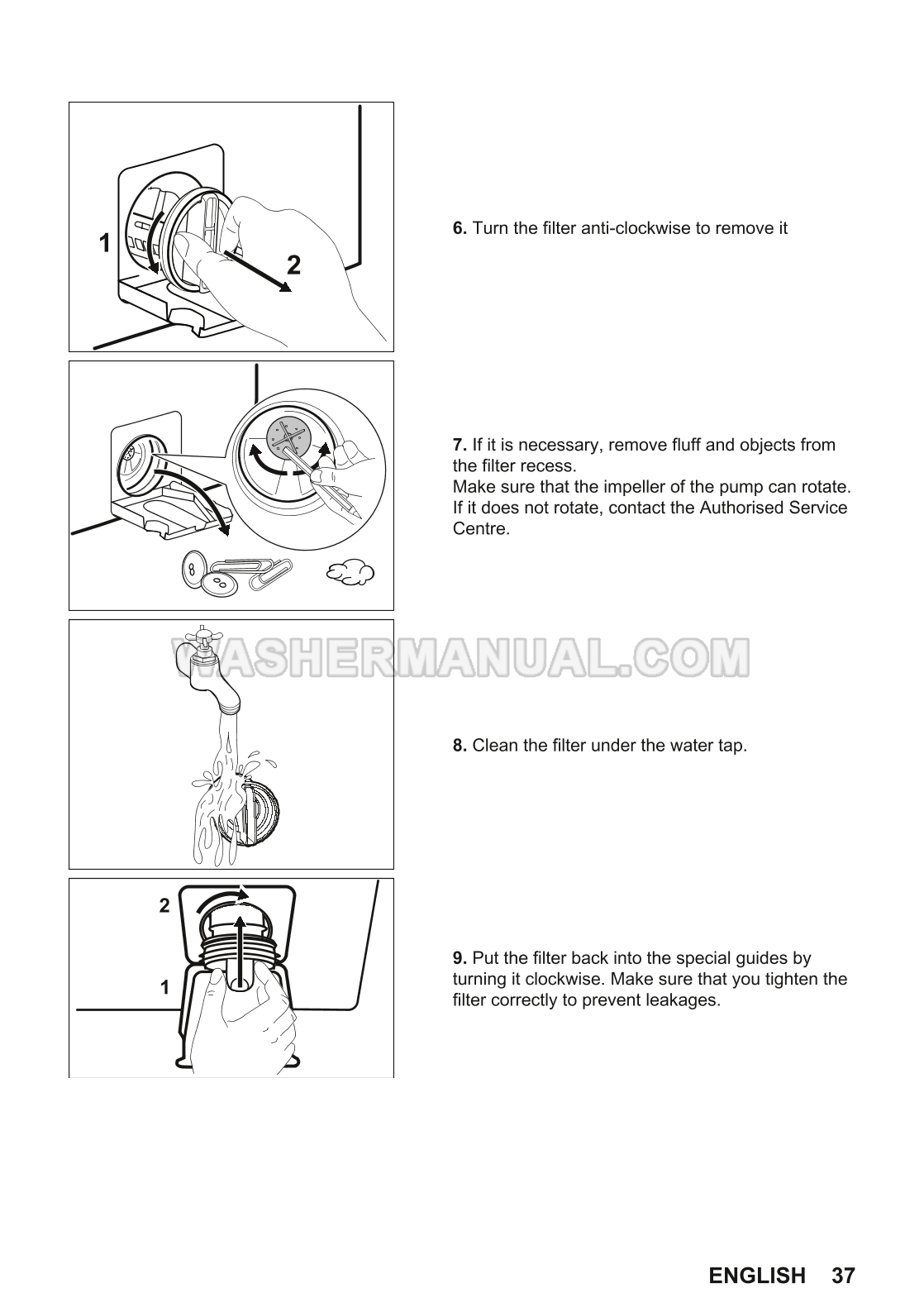 1

2

6. Turn the filter anti-clockwise to remove it

7. If it is necessary, remove fluff and objects from the filter recess.
Make sure that the impeller of the pump can rotate. If it does not rotate, contact the Authorised Service Centre.

WASHERMANUAL.COM

8. Clean the filter under the water tap.

2

1

9. Put the filter back into the special guides by turning it clockwise. Make sure that you tighten the filter correctly to prevent leakages.

ENGLISH 37